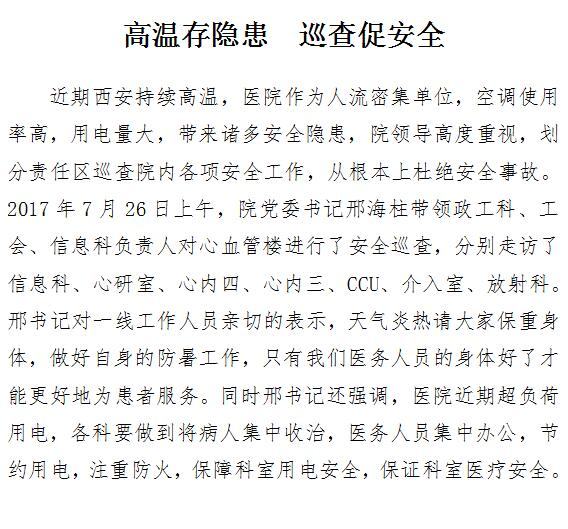 高温存隐患　巡查促安全

近期西安持续高温，医院作为人流密集单位，空调使用率高，用电量大，带来诸多安全隐患，院领导高度重视，划分责任区巡查院内各项安全工作，从根本上杜绝安全事故。2017 年 7 月 26 日上午，院党委书记邢海柱带领政工科、工会、信息科负责人对心血管楼进行了安全巡查，分别走访了信息科、心研室、心内四、心内三、CCU、介入室、放射科。邢书记对一线工作人员亲切的表示，天气炎热请大家保重身体，做好自身的防暑工作，只有我们医务人员的身体好了才能更好地为患者服务。同时邢书记还强调，医院近期超负荷用电，各科要做到将病人集中收治，医务人员集中办公，节约用电，注重防火，保障科室用电安全，保证科室医疗安全。